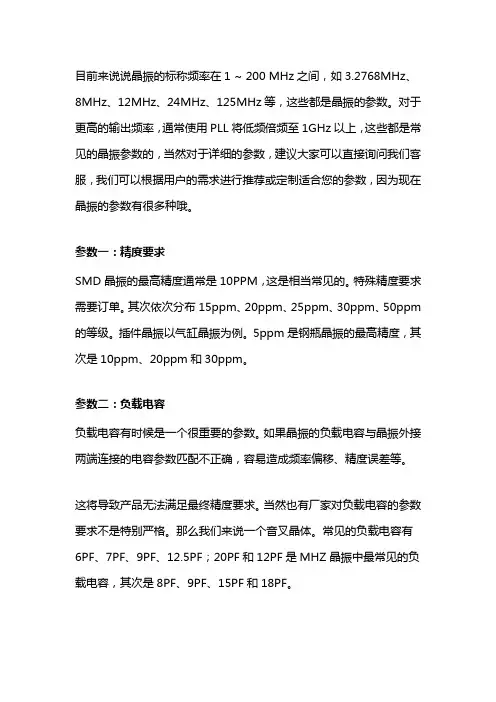 目前来说说晶振的标称频率在 1 ~ 200 MHz 之间，如 3.2768MHz、8MHz、12MHz、24MHz、125MHz 等，这些都是晶振的参数。对于更高的输出频率，通常使用 PLL 将低频倍频至 1GHz 以上，这些都是常见的晶振参数的，当然对于详细的参数，建议大家可以直接询问我们客服，我们可以根据用户的需求进行推荐或定制适合您的参数，因为现在晶振的参数有很多种哦。

参数一：精度要求

SMD 晶振的最高精度通常是 10PPM，这是相当常见的。特殊精度要求需要订单。其次依次分布 15ppm、20ppm、25ppm、30ppm、50ppm 的等级。插件晶振以气缸晶振为例。5ppm 是钢瓶晶振的最高精度，其次是 10ppm、20ppm 和 30ppm。

参数二：负载电容

负载电容有时候是一个很重要的参数。如果晶振的负载电容与晶振外接两端连接的电容参数匹配不正确，容易造成频率偏移、精度误差等。

这将导致产品无法满足最终精度要求。当然也有厂家对负载电容的参数要求不是特别严格。那么我们来说一个音叉晶体。常见的负载电容有 6PF、7PF、9PF、12.5PF；20PF 和 12PF 是 MHZ 晶振中最常见的负载电容，其次是 8PF、9PF、15PF 和 18PF。